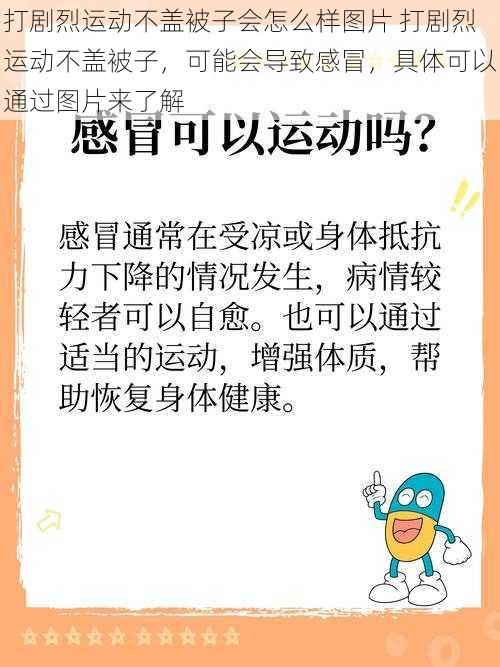 打剧烈运动不盖被子会怎么样图片 打剧烈运动不盖被子，可能会导致感冒，具体可以通过图片来了解

感冒可以运动吗？

感冒通常在受凉或身体抵抗力下降的情况发生，病情较轻者可以自愈。也可以通过适当的运动，增强体质，帮助恢复身体健康。